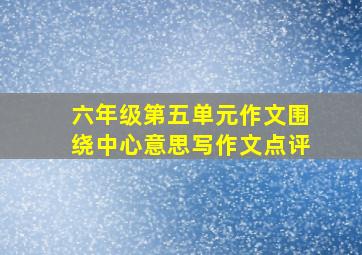 六年级第五单元作文围绕中心意思写作文点评